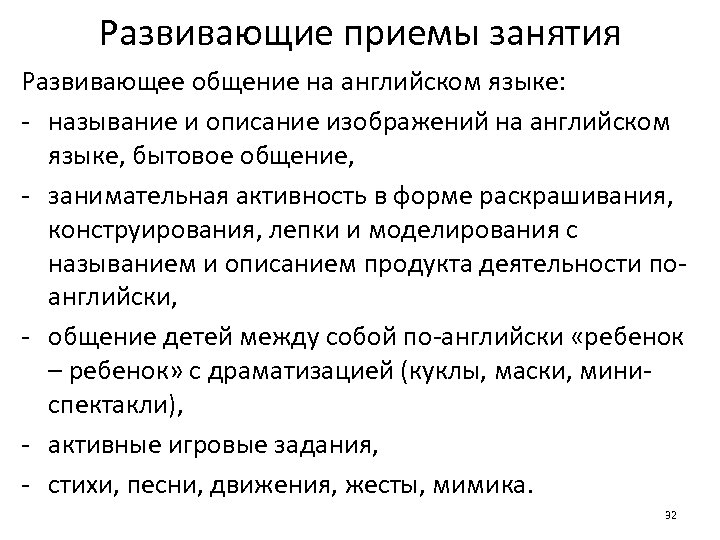 Развивающие приемы занятия

Развивающее общение на английском языке:

- называние и описание изображений на английском языке, бытовое общение,
- занимательная активность в форме раскрашивания, конструирования, лепки и моделирования с называнием и описанием продукта деятельности по-английски,
- общение детей между собой по-английски «ребенок – ребенок» с драматизацией (куклы, маски, мини-спектакли),
- активные игровые задания,
- стихи, песни, движения, жесты, мимика.

32